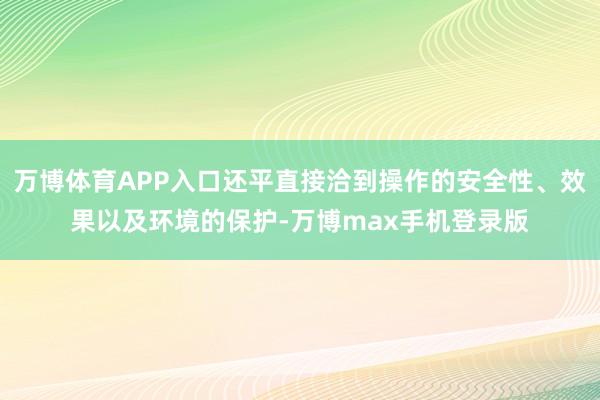 万博体育APP入口还平直接洽到操作的安全性、效果以及环境的保护-万博max手机登录版